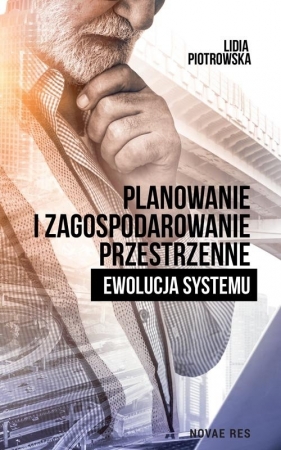 LIDIA
PIOTROWSKA

PLANOWANIE
I ZAGOSPODAROWANIE
PRZESTRZENNE

EWOLUCJA SYSTEMU

NOVAE RES